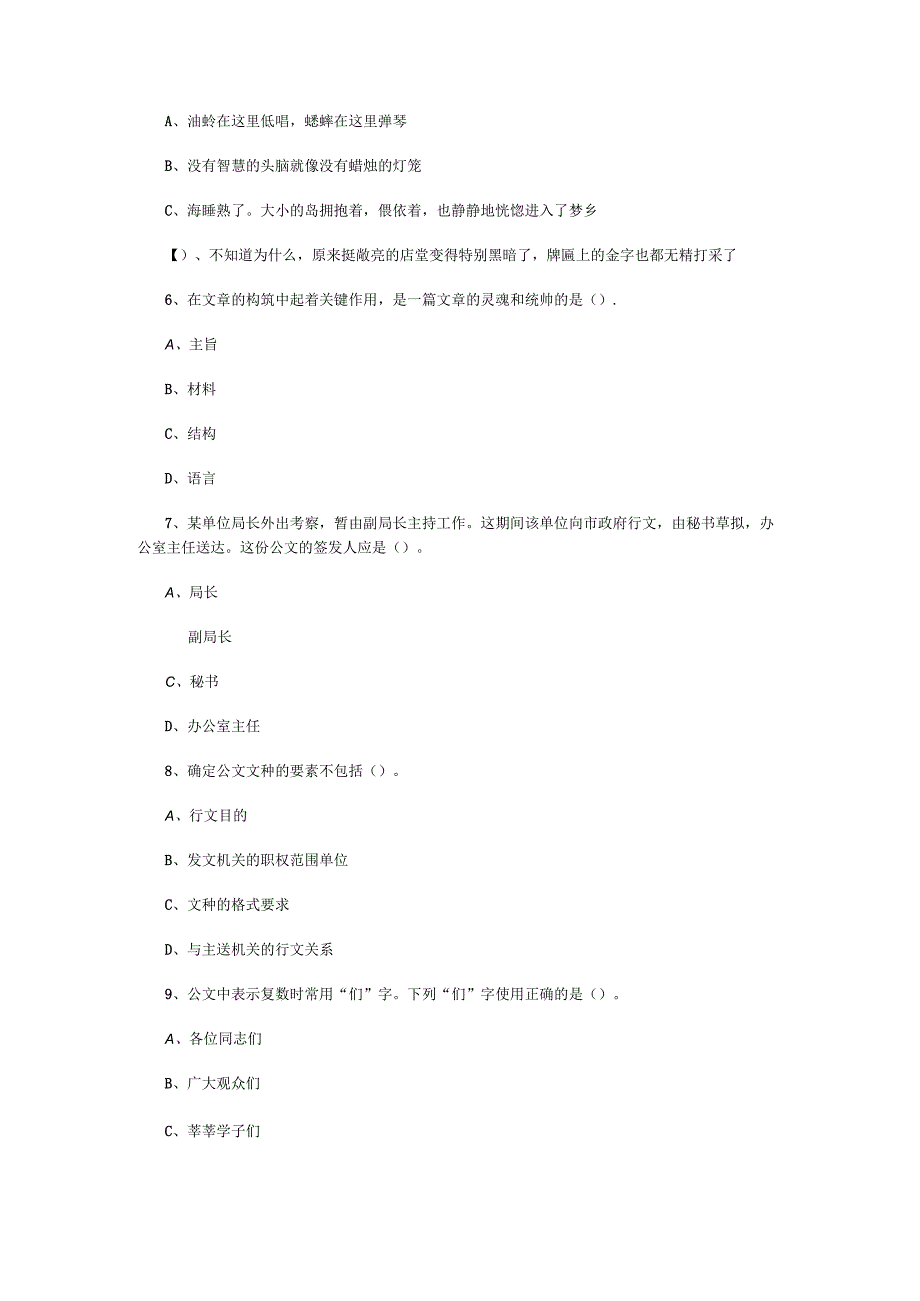 A、油蛉在这里低唱，蟋蟀在这里弹琴

B、没有智慧的头脑就像没有蜡烛的灯笼

C、海睡熟了。大小的岛拥抱着，偎依着，也静静地恍惚进入了梦乡

【）、不知道为什么，原来挺敞亮的店堂变得特别黑暗了，牌匾上的金字也都无精打采了

6、在文章的构筑中起着关键作用，是一篇文章的灵魂和统帅的是（）.

A、主旨

B、材料

C、结构

D、语言

7、某单位局长外出考察，暂由副局长主持工作。这期间该单位向市政府行文，由秘书草拟，办公室主任送达。这份公文的签发人应是（）。

A、局长

副局长

C、秘书

D、办公室主任

8、确定公文文种的要素不包括（）。

A、行文目的

B、发文机关的职权范围单位

C、文种的格式要求

D、与主送机关的行文关系

9、公文中表示复数时常用“们”字。下列“们”字使用正确的是（）。

A、各位同志们

B、广大观众们

C、莘莘学子们